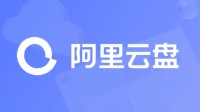 阿里云盘